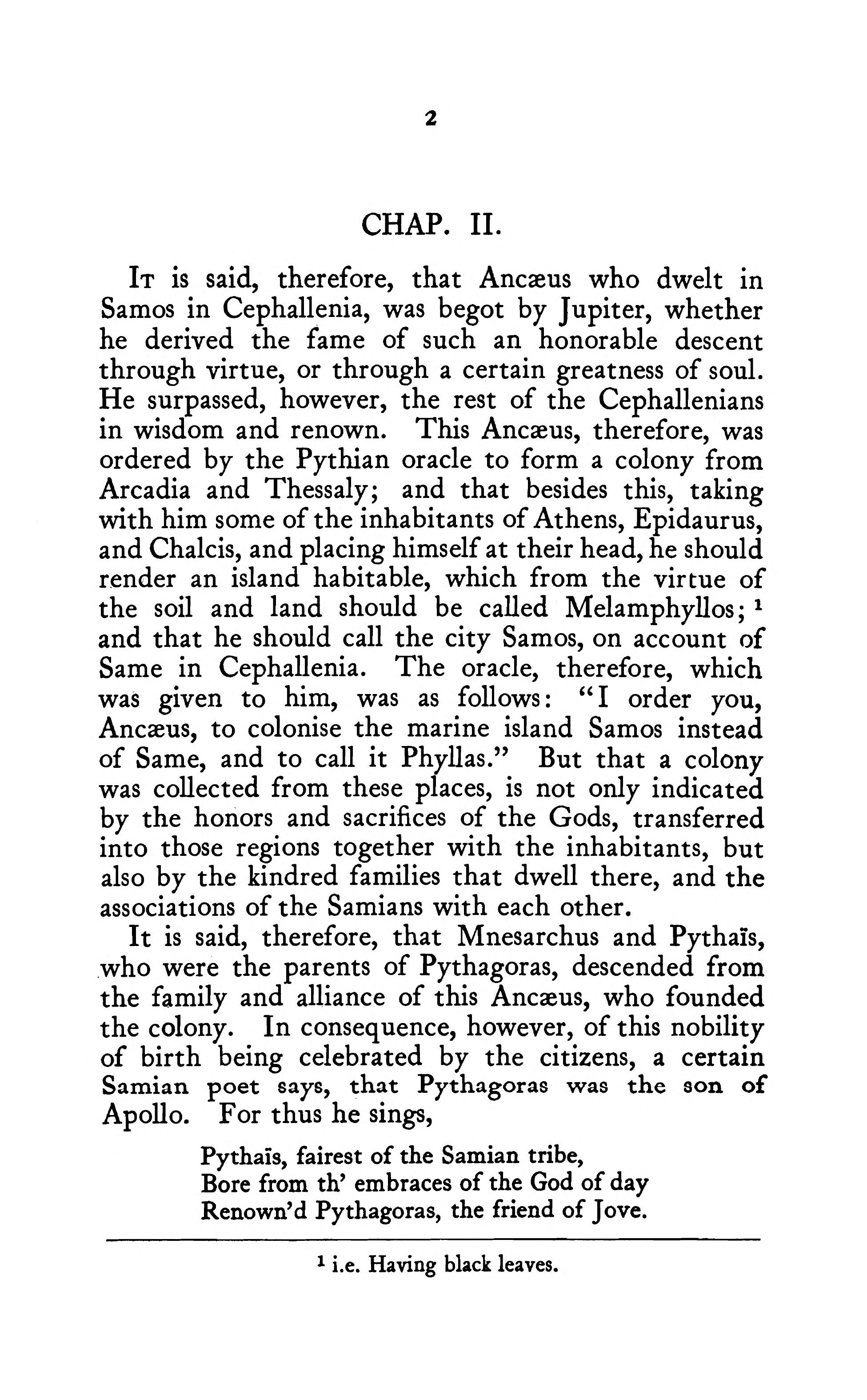 2

CHAP. II.

It is said, therefore, that Ancæus who dwelt in Samos in Cephallenia, was begot by Jupiter, whether he derived the fame of such an honorable descent through virtue, or through a certain greatness of soul. He surpassed, however, the rest of the Cephallenians in wisdom and renown. This Ancæus, therefore, was ordered by the Pythian oracle to form a colony from Arcadia and Thessaly; and that besides this, taking with him some of the inhabitants of Athens, Epidaurus, and Chalcis, and placing himself at their head, he should render an island habitable, which from the virtue of the soil and land should be called Melamphyllos; $^1$ and that he should call the city Samos, on account of Same in Cephallenia. The oracle, therefore, which was given to him, was as follows: "I order you, Ancæus, to colonise the marine island Samos instead of Same, and to call it Phyllas." But that a colony was collected from these places, is not only indicated by the honors and sacrifices of the Gods, transferred into those regions together with the inhabitants, but also by the kindred families that dwell there, and the associations of the Samians with each other.

It is said, therefore, that Mnesarchus and Pythaïs, who were the parents of Pythagoras, descended from the family and alliance of this Ancæus, who founded the colony. In consequence, however, of this nobility of birth being celebrated by the citizens, a certain Samian poet says, that Pythagoras was the son of Apollo. For thus he sings,

Pythaïs, fairest of the Samian tribe,
Bore from th' embraces of the God of day
Renown'd Pythagoras, the friend of Jove.

$^1$ i.e. Having black leaves.